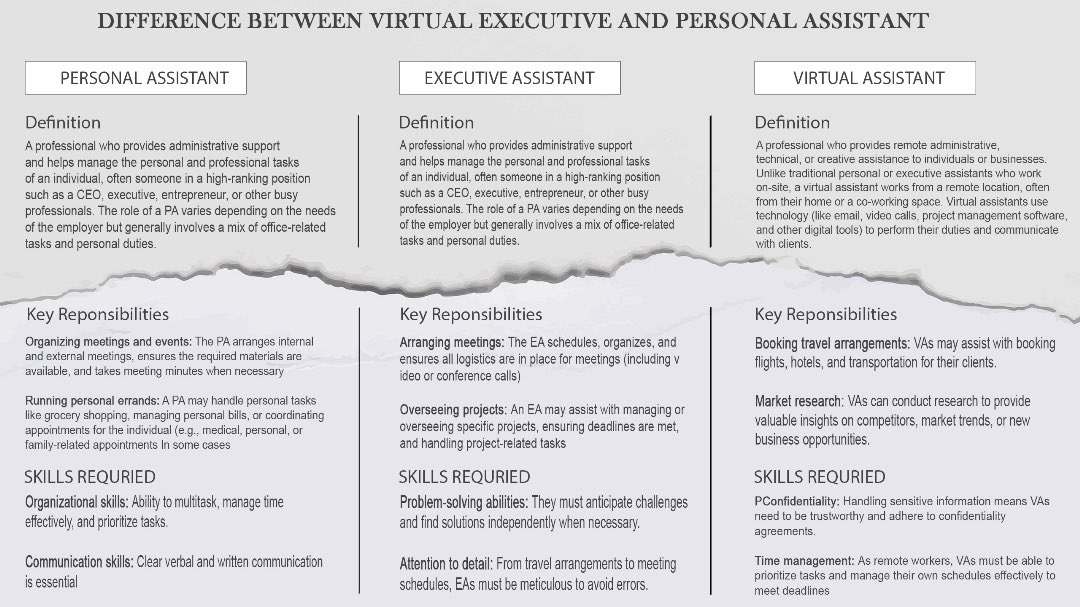 DIFFERENCE BETWEEN VIRTUAL EXECUTIVE AND PERSONAL ASSISTANT

PERSONAL ASSISTANT

Definition

A professional who provides administrative support and helps manage the personal and professional tasks of an individual, often someone in a high-ranking position such as a CEO, executive, entrepreneur, or other busy professionals. The role of a PA varies depending on the needs of the employer but generally involves a mix of office-related tasks and personal duties.

Key Reponsibilities

Organizing meetings and events: The PA arranges internal and external meetings, ensures the required materials are available, and takes meeting minutes when necessary

Running personal errands: A PA may handle personal tasks like grocery shopping, managing personal bills, or coordinating appointments for the individual (e.g., medical, personal, or family-related appointments In some cases

SKILLS REQURIED

Organizational skills: Ability to multitask, manage time effectively, and prioritize tasks.

Communication skills: Clear verbal and written communication is essential

EXECUTIVE ASSISTANT

Definition

A professional who provides administrative support and helps manage the personal and professional tasks of an individual, often someone in a high-ranking position such as a CEO, executive, entrepreneur, or other busy professionals. The role of a PA varies depending on the needs of the employer but generally involves a mix of office-related tasks and personal duties.

Key Reponsibilities

Arranging meetings: The EA schedules, organizes, and ensures all logistics are in place for meetings (including v ideo or conference calls)

Overseeing projects: An EA may assist with managing or overseeing specific projects, ensuring deadlines are met, and handling project-related tasks

SKILLS REQURIED

Problem-solving abilities: They must anticipate challenges and find solutions independently when necessary.

Attention to detail: From travel arrangements to meeting schedules, EAs must be meticulous to avoid errors.

VIRTUAL ASSISTANT

Definition

A professional who provides remote administrative, technical, or creative assistance to individuals or businesses. Unlike traditional personal or executive assistants who work on-site, a virtual assistant works from a remote location, often from their home or a co-working space. Virtual assistants use technology (like email, video calls, project management software, and other digital tools) to perform their duties and communicate with clients.

Key Reponsibilities

Booking travel arrangements: VAs may assist with booking flights, hotels, and transportation for their clients.

Market research: VAs can conduct research to provide valuable insights on competitors, market trends, or new business opportunities.

SKILLS REQURIED

PConfidentiality: Handling sensitive information means VAs need to be trustworthy and adhere to confidentiality agreements.

Time management: As remote workers, VAs must be able to prioritize tasks and manage their own schedules effectively to meet deadlines